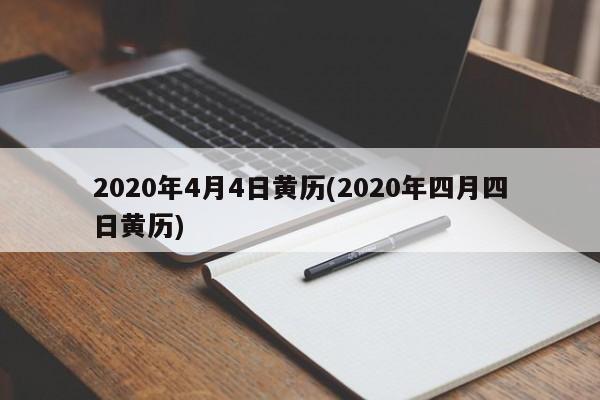 2020年4月4日黄历(2020年四月四日黄历)